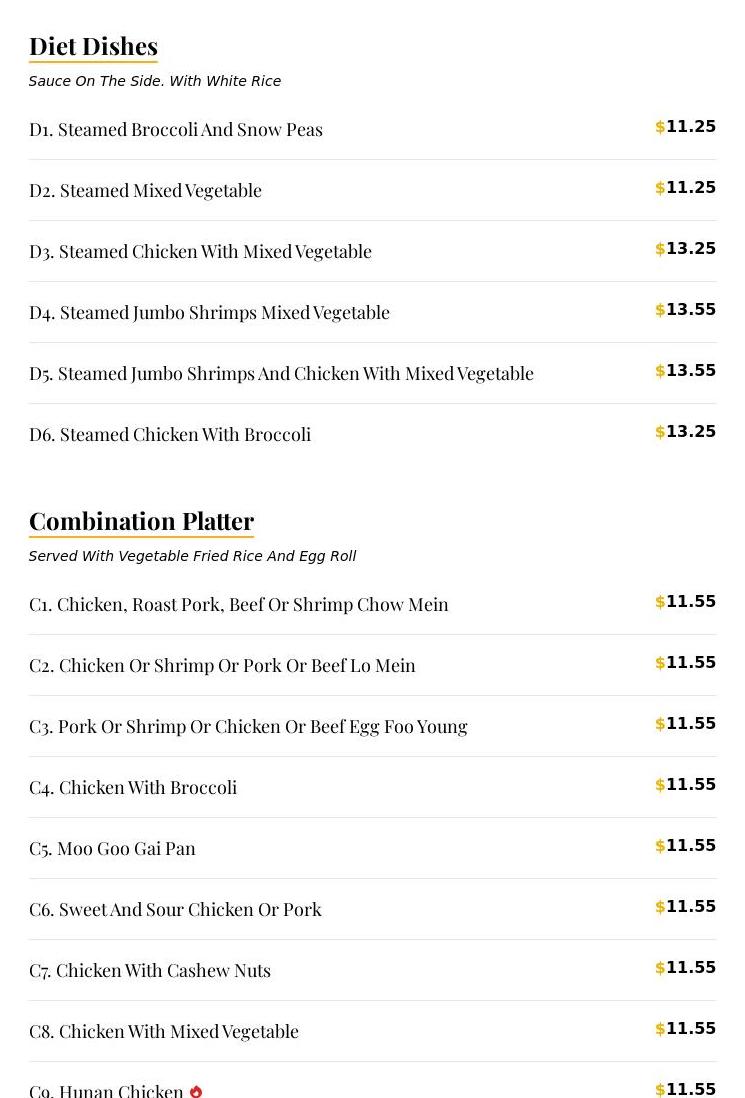 Diet Dishes

Sauce On The Side. With White Rice

D1. Steamed Broccoli And Snow Peas $11.25

D2. Steamed Mixed Vegetable $11.25

D3. Steamed Chicken With Mixed Vegetable $13.25

D4. Steamed Jumbo Shrimps Mixed Vegetable $13.55

D5. Steamed Jumbo Shrimps And Chicken With Mixed Vegetable $13.55

D6. Steamed Chicken With Broccoli $13.25

Combination Platter

Served With Vegetable Fried Rice And Egg Roll

C1. Chicken, Roast Pork, Beef Or Shrimp Chow Mein $11.55

C2. Chicken Or Shrimp Or Pork Or Beef Lo Mein $11.55

C3. Pork Or Shrimp Or Chicken Or Beef Egg Foo Young $11.55

C4. Chicken With Broccoli $11.55

C5. Moo Goo Gai Pan $11.55

C6. Sweet And Sour Chicken Or Pork $11.55

C7. Chicken With Cashew Nuts $11.55

C8. Chicken With Mixed Vegetable $11.55

C9. Hunan Chicken $11.55